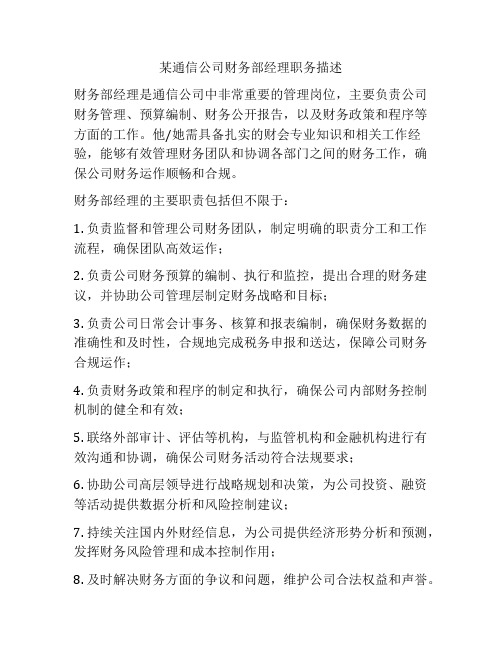 某通信公司财务部经理职务描述

财务部经理是通信公司中非常重要的管理岗位，主要负责公司财务管理、预算编制、财务公开报告，以及财务政策和程序等方面的工作。他/她需具备扎实的财会专业知识和相关工作经验，能够有效管理财务团队和协调各部门之间的财务工作，确保公司财务运作顺畅和合规。

财务部经理的主要职责包括但不限于：

1. 负责监督和管理公司财务团队，制定明确的职责分工和工作流程，确保团队高效运作；

2. 负责公司财务预算的编制、执行和监控，提出合理的财务建议，并协助公司管理层制定财务战略和目标；

3. 负责公司日常会计事务、核算和报表编制，确保财务数据的准确性和及时性，合规地完成税务申报和送达，保障公司财务合规运作；

4. 负责财务政策和程序的制定和执行，确保公司内部财务控制机制的健全和有效；

5. 联络外部审计、评估等机构，与监管机构和金融机构进行有效沟通和协调，确保公司财务活动符合法规要求；

6. 协助公司高层领导进行战略规划和决策，为公司投资、融资等活动提供数据分析和风险控制建议；

7. 持续关注国内外财经信息，为公司提供经济形势分析和预测，发挥财务风险管理和成本控制作用；

8. 及时解决财务方面的争议和问题，维护公司合法权益和声誉。